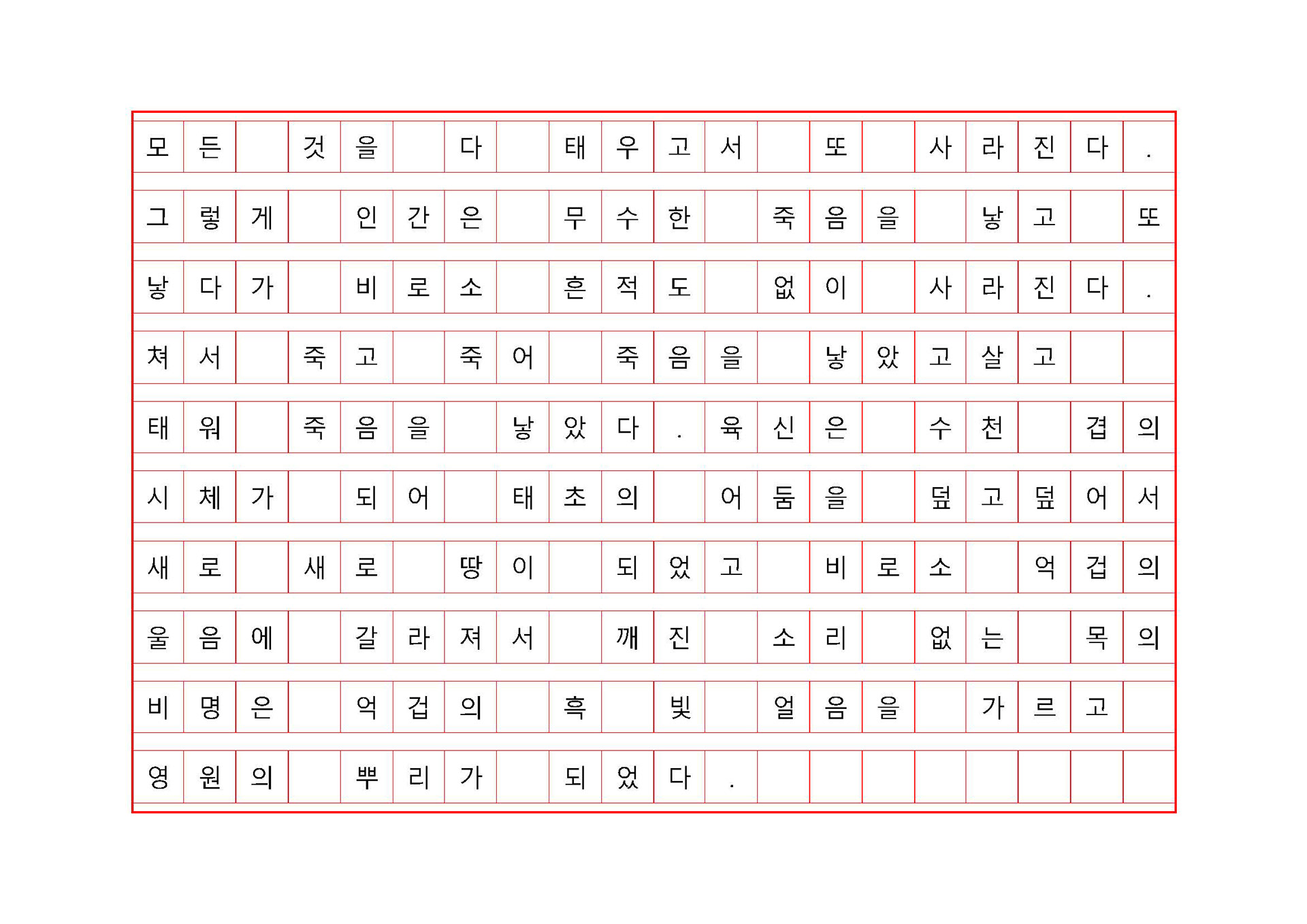 모든 것을 다 태우고서 또 사라진다.

그렇게 인간은 무수한 죽음을 낳고 또

낳다가 비로소 흔적도 없이 사라진다.

쳐서 죽고 죽어 죽음을 낳았고살고

태워 죽음을 낳았다. 육신은 수천 겹의

시체가 되어 태초의 어둠을 덮고덮어서

새로 새로 땅이 되었고 비로소 억겁의

울음에 갈라져서 깨진 소리 없는 목의

비명은 억겁의 흑 빛 얼음을 가르고

영원의 뿌리가 되었다.